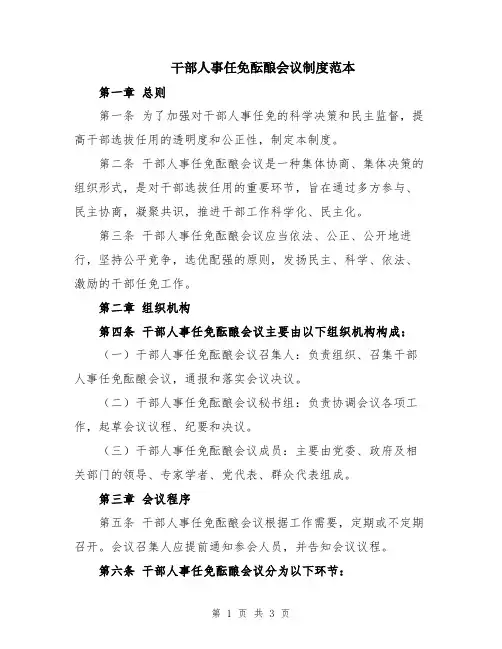 干部人事任免酝酿会议制度范本

第一章 总则

第一条 为了加强对干部人事任免的科学决策和民主监督，提高干部选拔任用的透明度和公正性，制定本制度。

第二条 干部人事任免酝酿会议是一种集体协商、集体决策的组织形式，是对干部选拔任用的重要环节，旨在通过多方参与、民主协商，凝聚共识，推进干部工作科学化、民主化。

第三条 干部人事任免酝酿会议应当依法、公正、公开地进行，坚持公平竞争，选优配强的原则，发扬民主、科学、依法、激励的干部任免工作。

第二章 组织机构

第四条 干部人事任免酝酿会议主要由以下组织机构构成：

（一）干部人事任免酝酿会议召集人：负责组织、召集干部人事任免酝酿会议，通报和落实会议决议。

（二）干部人事任免酝酿会议秘书组：负责协调会议各项工作，起草会议议程、纪要和决议。

（三）干部人事任免酝酿会议成员：主要由党委、政府及相关部门的领导、专家学者、党代表、群众代表组成。

第三章 会议程序

第五条 干部人事任免酝酿会议根据工作需要，定期或不定期召开。会议召集人应提前通知参会人员，并告知会议议程。

第六条 干部人事任免酝酿会议分为以下环节：

第 1 页 共 3 页